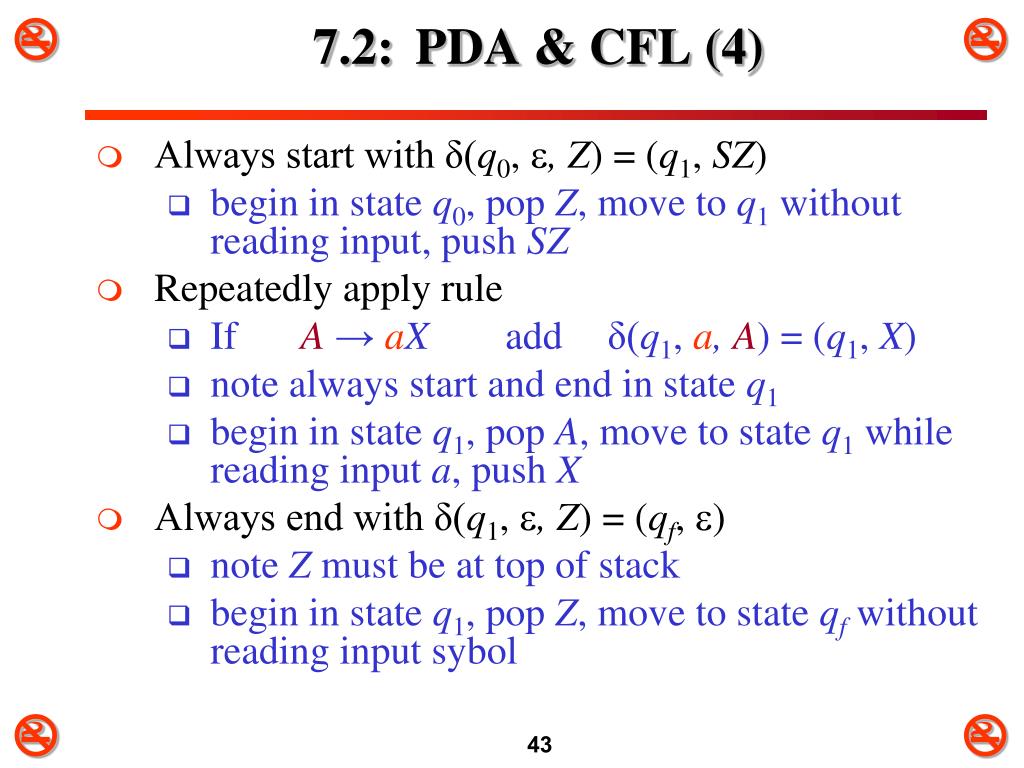 7.2: PDA & CFL (4)

Always start with $\delta(q_0, \varepsilon, Z) = (q_1, SZ)$

begin in state $q_0$, pop $Z$, move to $q_1$ without reading input, push $SZ$

Repeatedly apply rule

If $A \rightarrow aX$ add $\delta(q_1, a, A) = (q_1, X)$

note always start and end in state $q_1$

begin in state $q_1$, pop $A$, move to state $q_1$ while reading input $a$, push $X$

Always end with $\delta(q_1, \varepsilon, Z) = (q_f, \varepsilon)$

note $Z$ must be at top of stack

begin in state $q_1$, pop $Z$, move to state $q_f$ without reading input sybol

43